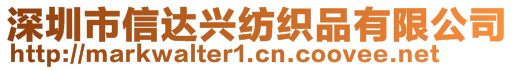 深圳市信达兴纺织品有限公司
http://markwalter1.cn.coovee.net